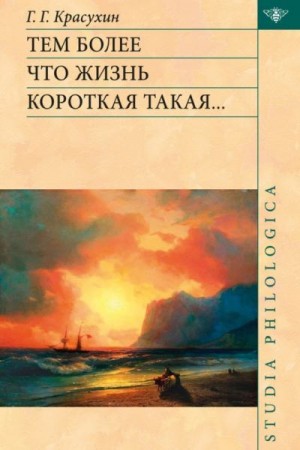 Г. Г. Красухин

ТЕМ БОЛЕЕ
ЧТО ЖИЗНЬ
КОРОТКАЯ ТАКАЯ...

STUDIA PHILOLOGICA